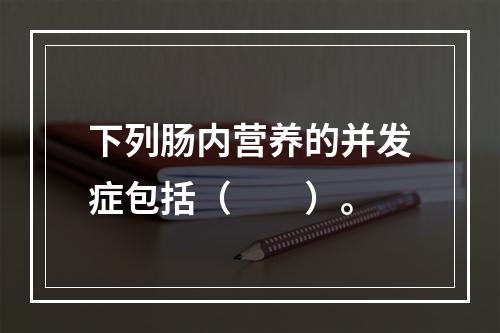 下列肠内营养的并发症包括（　　）。